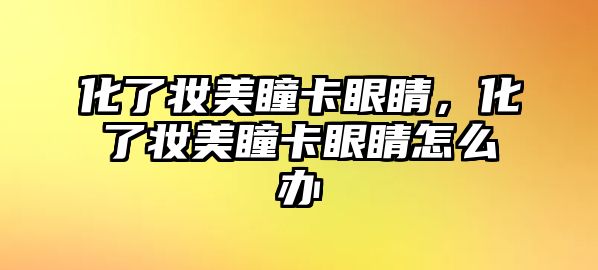 化了妆美瞳卡眼睛，化了妆美瞳卡眼睛怎么办